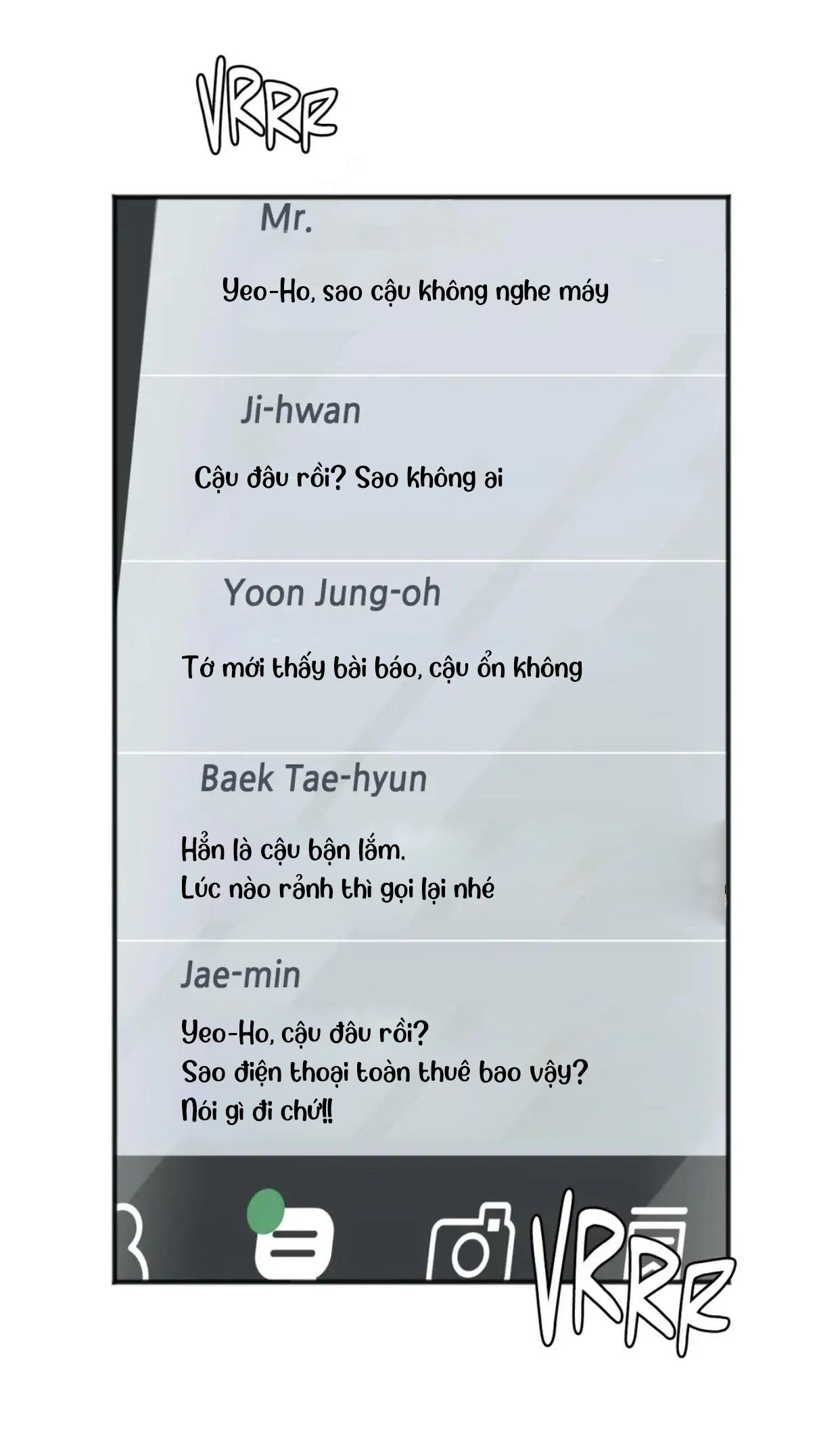 VRRR

Mr.

Yeo-Ho, sao cậu không nghe máy

Ji-hwan

Cậu đâu rồi? Sao không ai

Yoon Jung-oh

Tớ mới thấy bài báo, cậu ổn không

Baek Tae-hyun

Hẳn là cậu bận lắm.
Lúc nào rảnh thì gọi lại nhé

Jae-min

Yeo-Ho, cậu đâu rồi?
Sao điện thoại toàn thuê bao vậy?
Nói gì đi chứ!!

VRRR